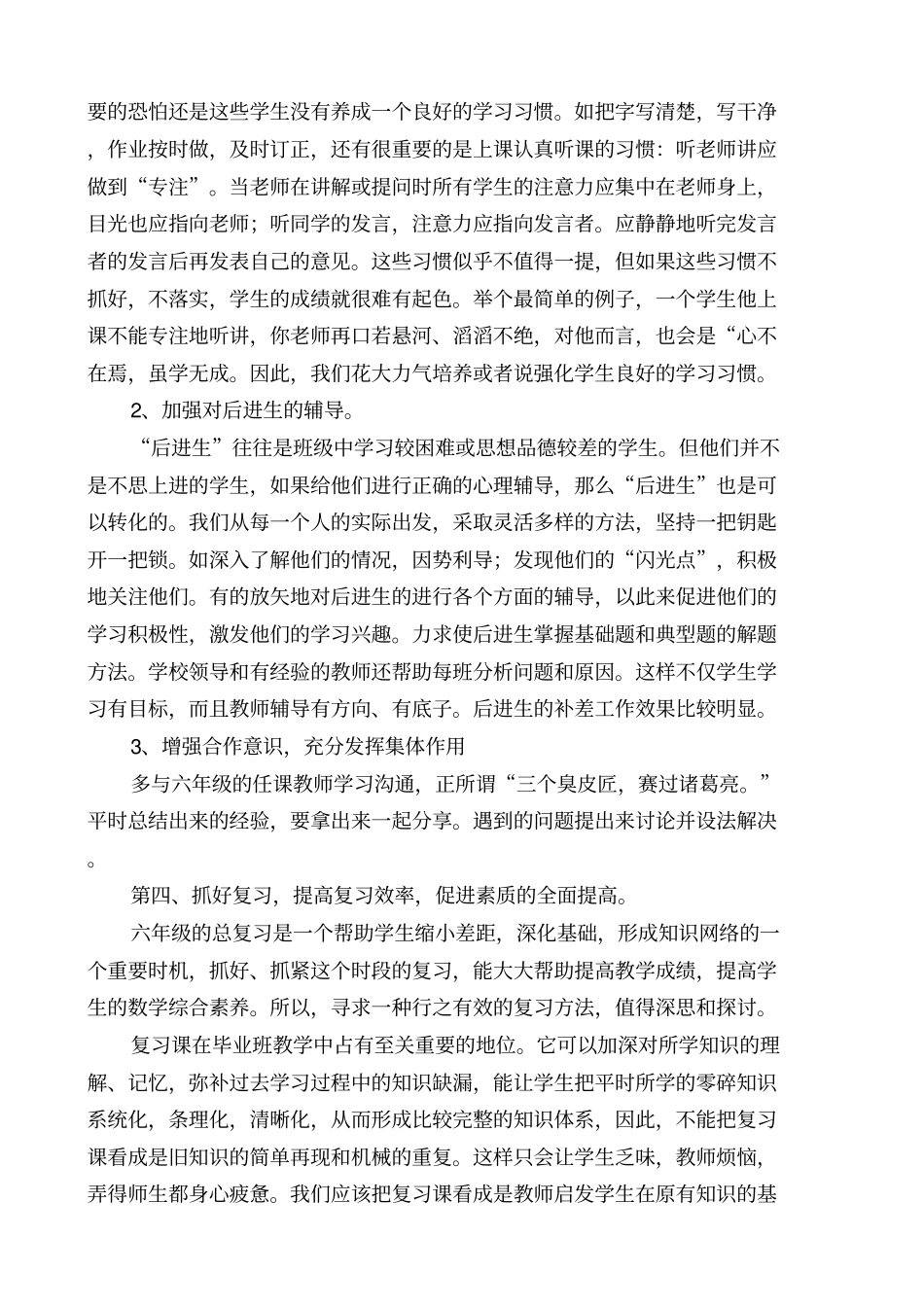 要的恐怕还是这些学生没有养成一个良好的学习习惯。如把字写清楚，写干净，作业按时做，及时订正，还有很重要的是上课认真听课的习惯：听老师讲应做到“专注”。当老师在讲解或提问时所有学生的注意力应集中在老师身上，目光也应指向老师；听同学的发言，注意力应指向发言者。应静静地听完发言者的发言后再发表自己的意见。这些习惯似乎不值得一提，但如果这些习惯不抓好，不落实，学生的成绩就很难有起色。举个最简单的例子，一个学生他上课不能专注地听讲，你老师再口若悬河、滔滔不绝，对他而言，也会是“心不在焉，虽学无成。因此，我们花大力气培养或者说强化学生良好的学习习惯。

2、加强对后进生的辅导。

“后进生”往往是班级中学习较困难或思想品德较差的学生。但他们并不是不思上进的学生，如果给他们进行正确的心理辅导，那么“后进生”也是可以转化的。我们从每一个人的实际出发，采取灵活多样的方法，坚持一把钥匙开一把锁。如深入了解他们的情况，因势利导；发现他们的“闪光点”，积极地关注他们。有的放矢地对后进生的进行各个方面的辅导，以此来促进他们的学习积极性，激发他们的学习兴趣。力求使后进生掌握基础题和典型题的解题方法。学校领导和有经验的教师还帮助每班分析问题和原因。这样不仅学生学习有目标，而且教师辅导有方向、有底子。后进生的补差工作效果比较明显。

3、增强合作意识，充分发挥集体作用

多与六年级的任课教师学习沟通，正所谓“三个臭皮匠，赛过诸葛亮。”平时总结出来的经验，要拿出来一起分享。遇到的问题提出来讨论并设法解决。

第四、抓好复习，提高复习效率，促进素质的全面提高。

六年级的总复习是一个帮助学生缩小差距，深化基础，形成知识网络的一个重要时机，抓好、抓紧这个时段的复习，能大大帮助提高教学成绩，提高学生的数学综合素养。所以，寻求一种行之有效的复习方法，值得深思和探讨。

复习课在毕业班教学中占有至关重要的地位。它可以加深对所学知识的理解、记忆，弥补过去学习过程中的知识缺漏，能让学生把平时所学的零碎知识系统化，条理化，清晰化，从而形成比较完整的知识体系，因此，不能把复习课看成是旧知识的简单再现和机械的重复。这样只会让学生乏味，教师烦恼，弄得师生都身心疲惫。我们应该把复习课看成是教师启发学生在原有知识的基